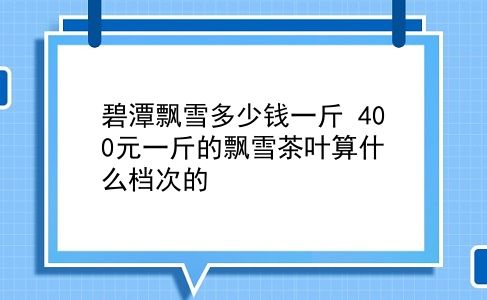 碧潭飘雪多少钱一斤 400元一斤的飘雪茶叶算什么档次的